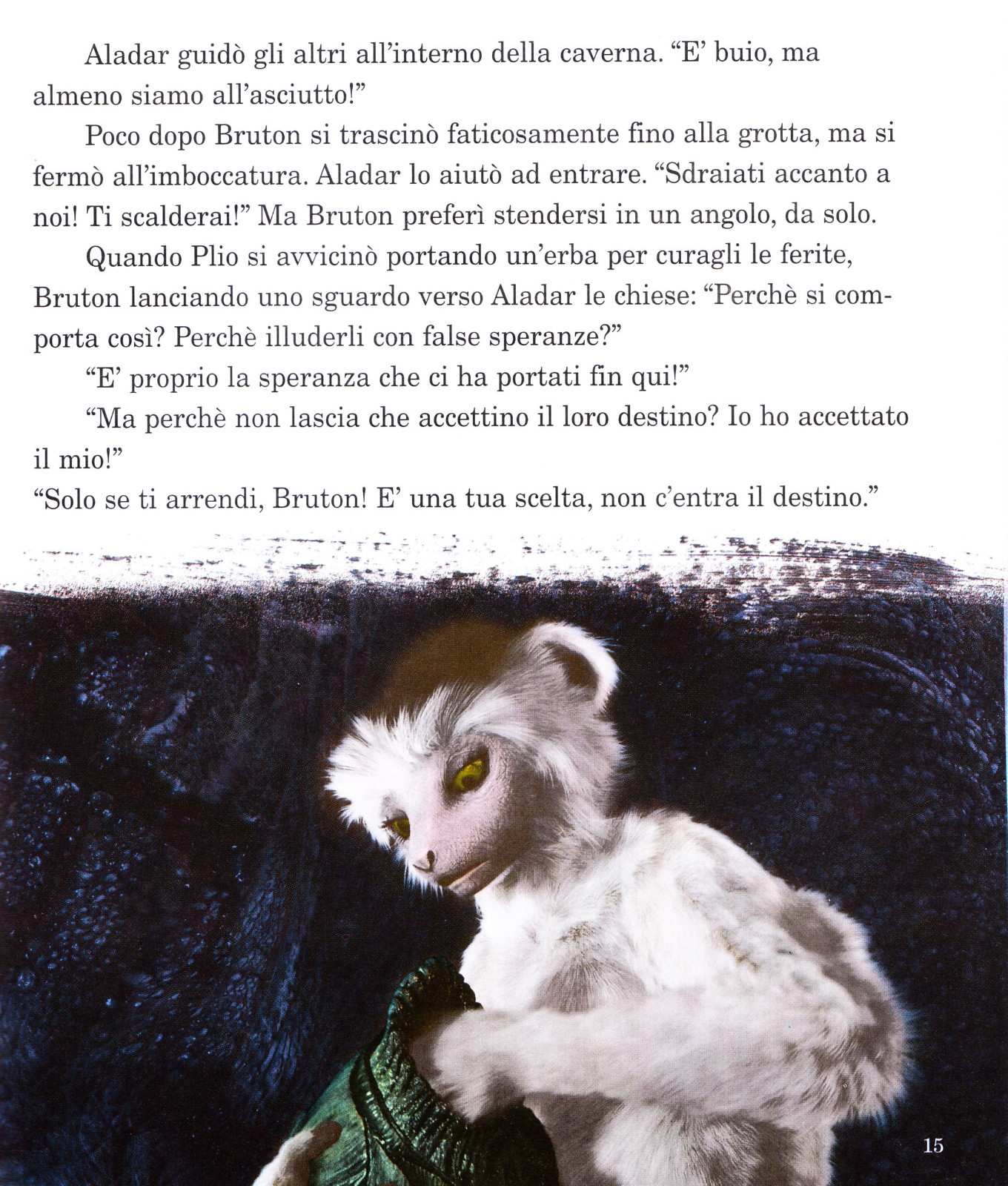 Aladar guidò gli altri all'interno della caverna. "E' buio, ma almeno siamo all'asciutto!"

Poco dopo Bruton si trascinò faticosamente fino alla grotta, ma si fermò all'imboccatura. Aladar lo aiutò ad entrare. "Sdraiati accanto a noi! Ti scalderai!" Ma Bruton preferì stendersi in un angolo, da solo.

Quando Plio si avvicinò portando un'erba per curagli le ferite, Bruton lanciando uno sguardo verso Aladar le chiese: "Perchè si comporta così? Perchè illuderli con false speranze?"

"E' proprio la speranza che ci ha portati fin qui!"

"Ma perchè non lascia che accettino il loro destino? Io ho accettato il mio!"

"Solo se ti arrendi, Bruton! E' una tua scelta, non c'entra il destino."

15